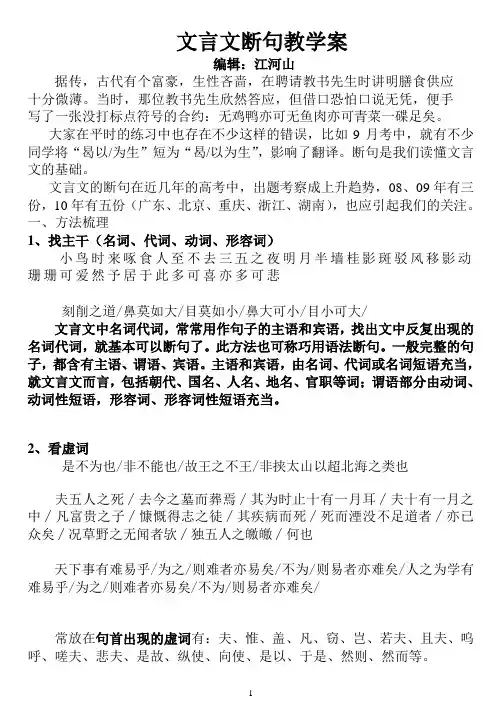 文言文断句教学案

编辑：江河山

据传，古代有个富豪，生性吝啬，在聘请教书先生时讲明膳食供应十分微薄。当时，那位教书先生欣然答应，但借口恐怕口说无凭，便手写了一张没打标点符号的合约：无鸡鸭亦可无鱼肉亦可青菜一碟足矣。

大家在平时的练习中也存在不少这样的错误，比如 9 月考中，就有不少同学将“曷以/为生”短为“曷/以为生”，影响了翻译。断句是我们读懂文言文的基础。

文言文的断句在近几年的高考中，出题考察成上升趋势，08、09 年有三份，10 年有五份（广东、北京、重庆、浙江、湖南），也应引起我们的关注。

一、方法梳理

1、找主干（名词、代词、动词、形容词）

小鸟时来啄食人至不去三五之夜明月半墙桂影斑驳风移影动珊珊可爱然予居于此多可喜亦多可悲

刻削之道/鼻莫如大/目莫如小/鼻大可小/目小可大/

文言文中名词代词，常常用作句子的主语和宾语，找出文中反复出现的名词代词，就基本可以断句了。此方法也可称巧用语法断句。一般完整的句子，都含有主语、谓语、宾语。主语和宾语，由名词、代词或名词短语充当，就文言文而言，包括朝代、国名、人名、地名、官职等词；谓语部分由动词、动词性短语，形容词、形容词性短语充当。

2、看虚词

是不为也/非不能也/故王之不王/非挟太山以超北海之类也

夫五人之死 / 去今之墓而葬焉 / 其为时止十有一月耳 / 夫十有一月之中 / 凡富贵之子 / 慷慨得志之徒 / 其疾病而死 / 死而湮没不足道者 / 亦已众矣 / 况草野之无闻者欤 / 独五人之皦皦 / 何也

天下事有难易乎/为之/则难者亦易矣/不为/则易者亦难矣/人之为学有难易乎/为之/则难者亦易矣/不为/则易者亦难矣/

常放在句首出现的虚词有：夫、惟、盖、凡、窃、岂、若夫、且夫、呜呼、嗟夫、悲夫、是故、纵使、向使、是以、于是、然则、然而等。

1